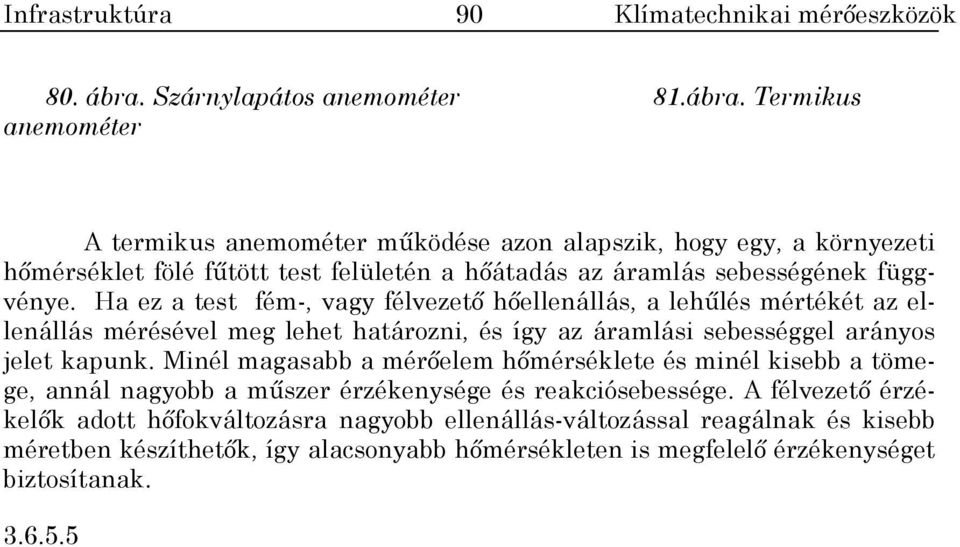 Infrastruktúra 90 Klímatechnikai mérőeszközök

80. ábra. Szárnylapátos anemométer 81.ábra. Termikus anemométer

A termikus anemométer működése azon alapszik, hogy egy, a környezeti hőmérséklet fölé fűtött test felületén a hőátadás az áramlás sebességének függvénye. Ha ez a test fém-, vagy félvezető hőellenállás, a lehűlés mértékét az ellenállás mérésével meg lehet határozni, és így az áramlási sebességgel arányos jelet kapunk. Minél magasabb a mérőelem hőmérséklete és minél kisebb a tömege, annál nagyobb a műszer érzékenysége és reakciósebessége. A félvezető érzékelők adott hőfokváltozásra nagyobb ellenállás-változással reagálnak és kisebb méretben készíthetők, így alacsonyabb hőmérsékleten is megfelelő érzékenységet biztosítanak.

3.6.5.5